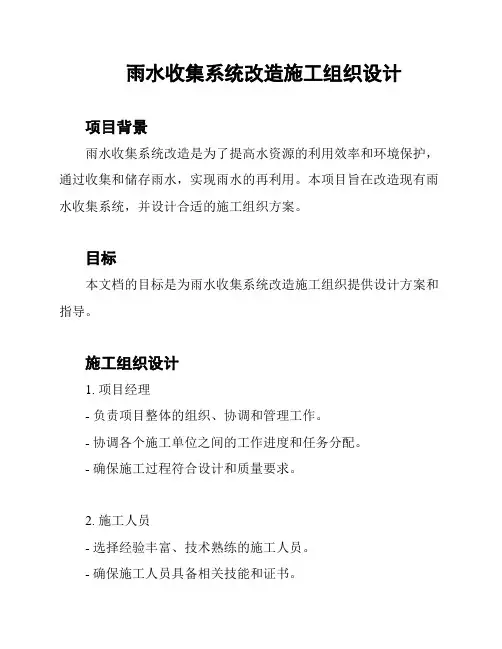 雨水收集系统改造施工组织设计

项目背景

雨水收集系统改造是为了提高水资源的利用效率和环境保护，通过收集和储存雨水，实现雨水的再利用。本项目旨在改造现有雨水收集系统，并设计合适的施工组织方案。

目标

本文档的目标是为雨水收集系统改造施工组织提供设计方案和指导。

施工组织设计

1. 项目经理

- 负责项目整体的组织、协调和管理工作。

- 协调各个施工单位之间的工作进度和任务分配。

- 确保施工过程符合设计和质量要求。

2. 施工人员

- 选择经验丰富、技术熟练的施工人员。

- 确保施工人员具备相关技能和证书。